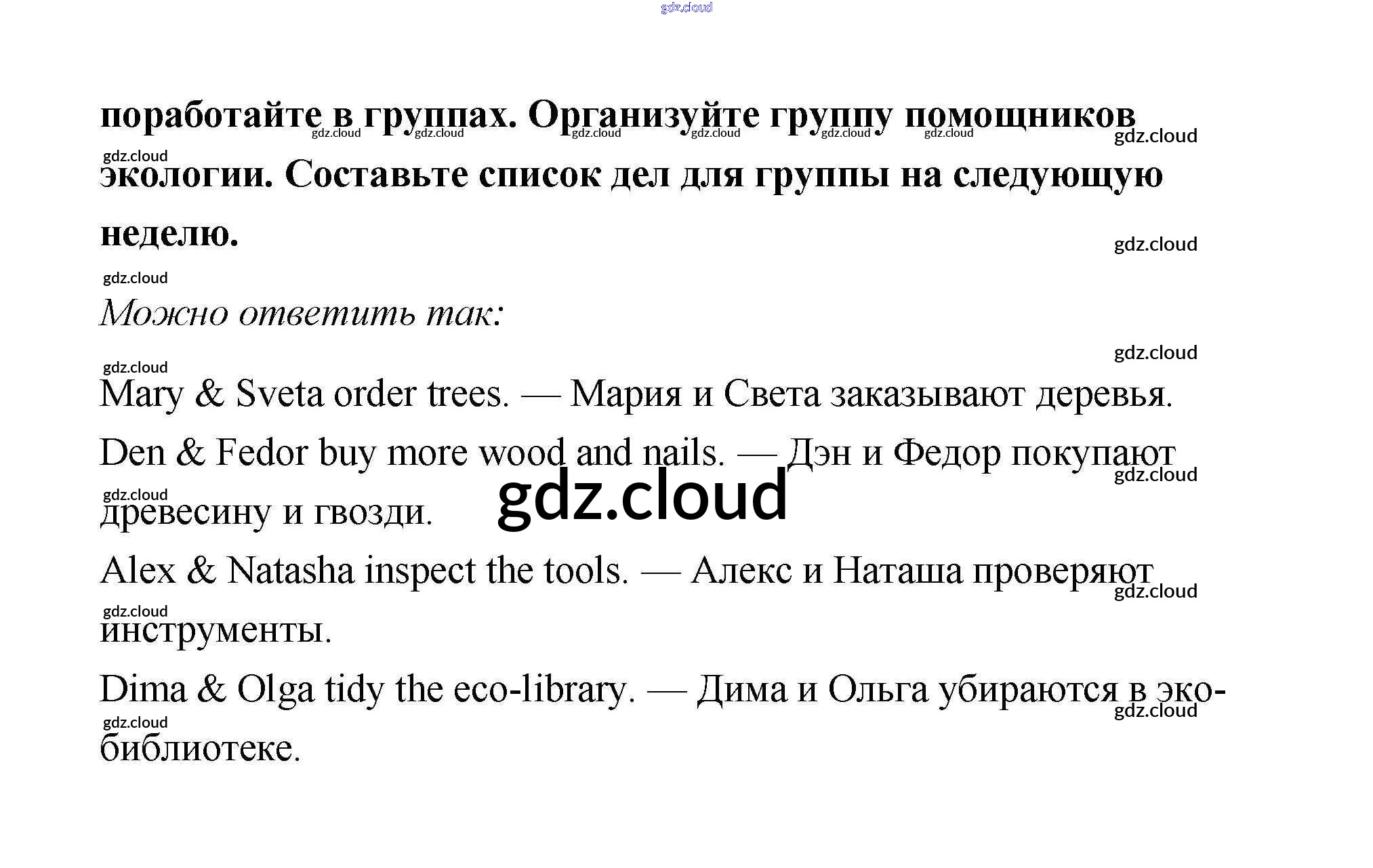 поработайте в группах. Организуйте группу помощников экологии. Составьте список дел для группы на следующую неделю.

Можно ответить так:

Mary & Sveta order trees. — Мария и Света заказывают деревья.

Den & Fedor buy more wood and nails. — Дэн и Федор покупают древесину и гвозди.

Alex & Natasha inspect the tools. — Алекс и Наташа проверяют инструменты.

Dima & Olga tidy the eco-library. — Дима и Ольга убираются в эко-библиотеке.

gdz.cloud